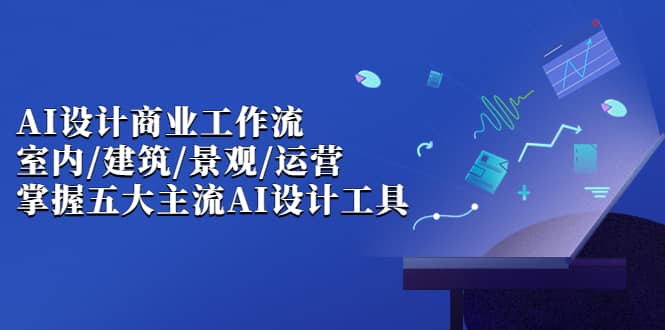 AI设计商业工作流
室内/建筑/景观/运营
掌握五大主流AI设计工具